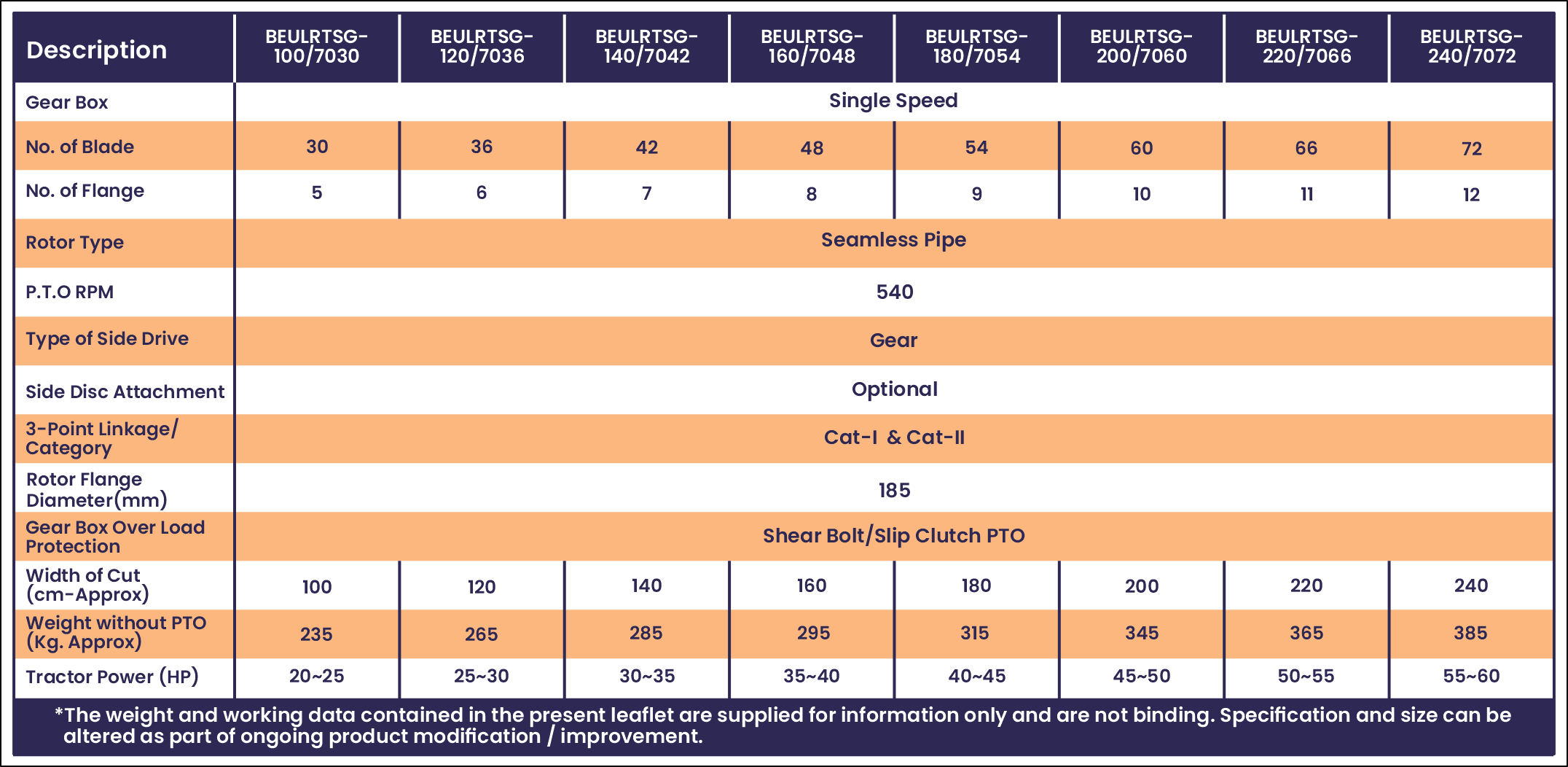 | Description | BEULRTSG-100/7030 | BEULRTSG-120/7036 | BEULRTSG-140/7042 | BEULRTSG-160/7048 | BEULRTSG-180/7054 | BEULRTSG-200/7060 | BEULRTSG-220/7066 | BEULRTSG-240/7072 |
|---|---|---|---|---|---|---|---|---|
| Gear Box | Single Speed | | | | | | | |
| No. of Blade | 30 | 36 | 42 | 48 | 54 | 60 | 66 | 72 |
| No. of Flange | 5 | 6 | 7 | 8 | 9 | 10 | 11 | 12 |
| Rotor Type | Seamless Pipe | | | | | | | |
| P.T.O RPM | 540 | | | | | | | |
| Type of Side Drive | Gear | | | | | | | |
| Side Disc Attachment | Optional | | | | | | | |
| 3-Point Linkage/ Category | Cat-I & Cat-II | | | | | | | |
| Rotor Flange Diameter(mm) | 185 | | | | | | | |
| Gear Box Over Load Protection | Shear Bolt/Slip Clutch PTO | | | | | | | |
| Width of Cut (cm-Approx) | 100 | 120 | 140 | 160 | 180 | 200 | 220 | 240 |
| Weight without PTO (Kg. Approx) | 235 | 265 | 285 | 295 | 315 | 345 | 365 | 385 |
| Tractor Power (HP) | 20~25 | 25~30 | 30~35 | 35~40 | 40~45 | 45~50 | 50~55 | 55~60 |

*The weight and working data contained in the present leaflet are supplied for information only and are not binding. Specification and size can be altered as part of ongoing product modification / improvement.